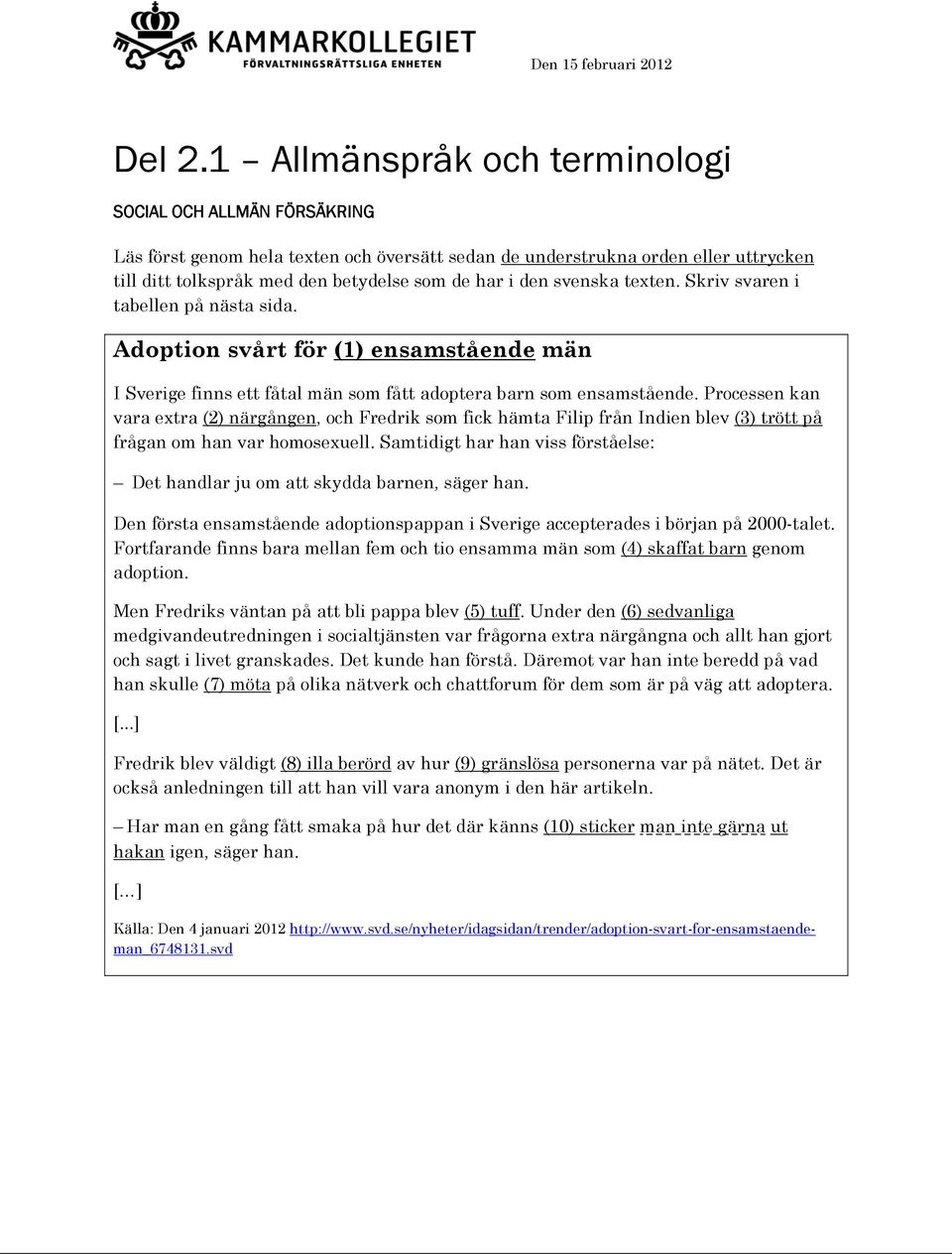 KAMMARKOLLEGIET
FÖRVALTNINGSRÄTTSLIGA ENHETEN

Den 15 februari 2012

Del 2.1 – Allmänspråk och terminologi

SOCIAL OCH ALLMÄN FÖRSÄKRING

Läs först genom hela texten och översätt sedan de understrukna orden eller uttrycken till ditt tolkspråk med den betydelse som de har i den svenska texten. Skriv svaren i tabellen på nästa sida.

Adoption svårt för (1) ensamstående män

I Sverige finns ett fåtal män som fått adoptera barn som ensamstående. Processen kan vara extra (2) närgången, och Fredrik som fick hämta Filip från Indien blev (3) trött på frågan om han var homosexuell. Samtidigt har han viss förståelse:

– Det handlar ju om att skydda barnen, säger han.

Den första ensamstående adoptionspappan i Sverige accepterades i början på 2000-talet. Fortfarande finns bara mellan fem och tio ensamma män som (4) skaffat barn genom adoption.

Men Fredriks väntan på att bli pappa blev (5) tuff. Under den (6) sedvanliga medgivandeutredningen i socialtjänsten var frågorna extra närgångna och allt han gjort och sagt i livet granskades. Det kunde han förstå. Däremot var han inte beredd på vad han skulle (7) möta på olika nätverk och chattforum för dem som är på väg att adoptera.

[...]

Fredrik blev väldigt (8) illa berörd av hur (9) gränslösa personerna var på nätet. Det är också anledningen till att han vill vara anonym i den här artikeln.

– Har man en gång fått smaka på hur det där känns (10) sticker man inte gärna ut hakan igen, säger han.

[...]

Källa: Den 4 januari 2012 http://www.svd.se/nyheter/idagsidan/trender/adoption-svart-for-ensamstaende-man_6748131.svd